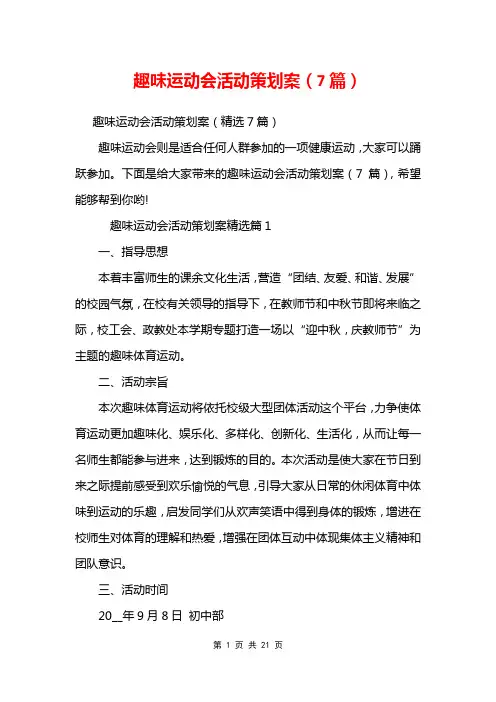 趣味运动会活动策划案（7篇）

趣味运动会活动策划案（精选7篇）

趣味运动会则是适合任何人群参加的一项健康运动，大家可以踊跃参加。下面是给大家带来的趣味运动会活动策划案（7 篇），希望能够帮到你哟!

趣味运动会活动策划案精选篇1

一、指导思想

本着丰富师生的课余文化生活，营造“团结、友爱、和谐、发展”的校园气氛，在校有关领导的指导下，在教师节和中秋节即将来临之际，校工会、政教处本学期专题打造一场以“迎中秋，庆教师节”为主题的趣味体育运动。

二、活动宗旨

本次趣味体育运动将依托校级大型团体活动这个平台，力争使体育运动更加趣味化、娱乐化、多样化、创新化、生活化，从而让每一名师生都能参与进来，达到锻炼的目的。本次活动是使大家在节日到来之际提前感受到欢乐愉悦的气息，引导大家从日常的休闲体育中体味到运动的乐趣，启发同学们从欢声笑语中得到身体的锻炼，增进在校师生对体育的理解和热爱，增强在团体互动中体现集体主义精神和团队意识。

三、活动时间

20__年9月8日 初中部

第 1 页 共 21 页